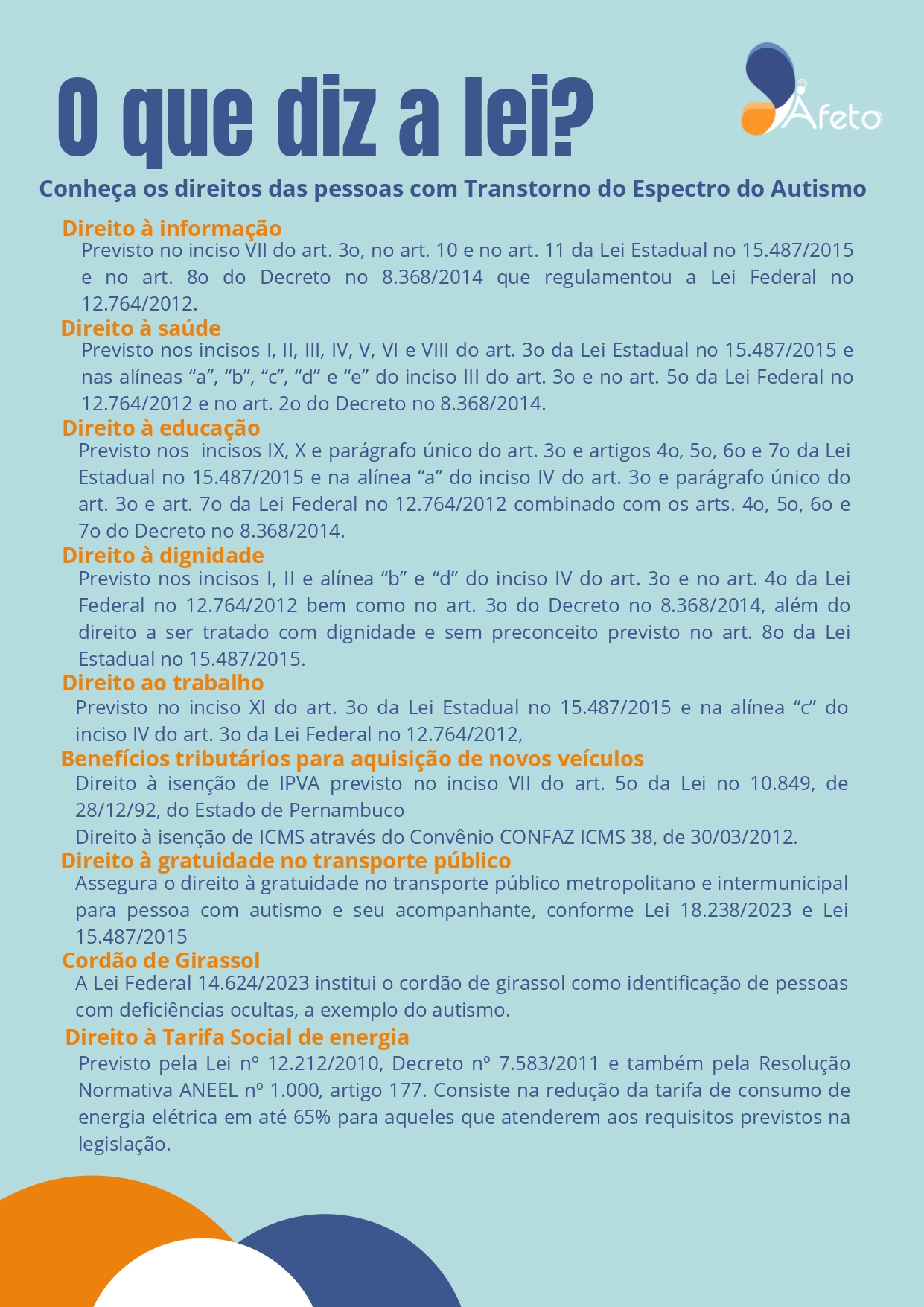 O que diz a lei?

Afeto

Conheça os direitos das pessoas com Transtorno do Espectro do Autismo

Direito à informação
Previsto no inciso VII do art. 3o, no art. 10 e no art. 11 da Lei Estadual no 15.487/2015 e no art. 8o do Decreto no 8.368/2014 que regulamentou a Lei Federal no 12.764/2012.

Direito à saúde
Previsto nos incisos I, II, III, IV, V, VI e VIII do art. 3o da Lei Estadual no 15.487/2015 e nas alíneas “a”, “b”, “c”, “d” e “e” do inciso III do art. 3o e no art. 5o da Lei Federal no 12.764/2012 e no art. 2o do Decreto no 8.368/2014.

Direito à educação
Previsto nos incisos IX, X e parágrafo único do art. 3o e artigos 4o, 5o, 6o e 7o da Lei Estadual no 15.487/2015 e na alínea “a” do inciso IV do art. 3o e parágrafo único do art. 3o e art. 7o da Lei Federal no 12.764/2012 combinado com os arts. 4o, 5o, 6o e 7o do Decreto no 8.368/2014.

Direito à dignidade
Previsto nos incisos I, II e alínea “b” e “d” do inciso IV do art. 3o e no art. 4o da Lei Federal no 12.764/2012 bem como no art. 3o do Decreto no 8.368/2014, além do direito a ser tratado com dignidade e sem preconceito previsto no art. 8o da Lei Estadual no 15.487/2015.

Direito ao trabalho
Previsto no inciso XI do art. 3o da Lei Estadual no 15.487/2015 e na alínea “c” do inciso IV do art. 3o da Lei Federal no 12.764/2012,

Benefícios tributários para aquisição de novos veículos
Direito à isenção de IPVA previsto no inciso VII do art. 5o da Lei no 10.849, de 28/12/92, do Estado de Pernambuco
Direito à isenção de ICMS através do Convênio CONFAZ ICMS 38, de 30/03/2012.

Direito à gratuidade no transporte público
Assegura o direito à gratuidade no transporte público metropolitano e intermunicipal para pessoa com autismo e seu acompanhante, conforme Lei 18.238/2023 e Lei 15.487/2015

Cordão de Girassol
A Lei Federal 14.624/2023 institui o cordão de girassol como identificação de pessoas com deficiências ocultas, a exemplo do autismo.

Direito à Tarifa Social de energia
Previsto pela Lei nº 12.212/2010, Decreto nº 7.583/2011 e também pela Resolução Normativa ANEEL nº 1.000, artigo 177. Consiste na redução da tarifa de consumo de energia elétrica em até 65% para aqueles que atenderem aos requisitos previstos na legislação.